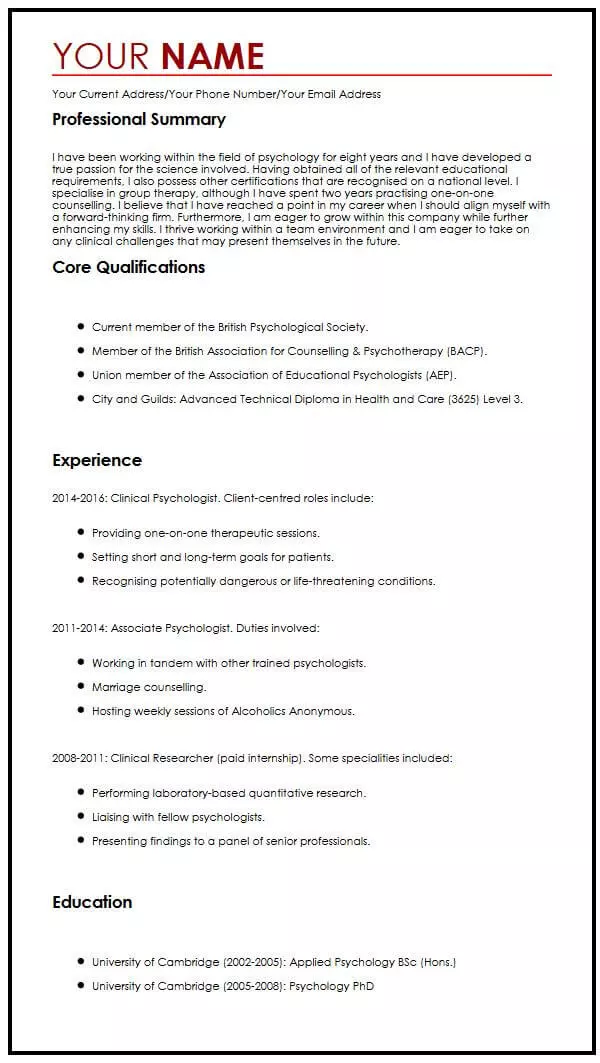 YOUR NAME

Your Current Address/Your Phone Number/Your Email Address

Professional Summary

I have been working within the field of psychology for eight years and I have developed a true passion for the science involved. Having obtained all of the relevant educational requirements, I also possess other certifications that are recognised on a national level. I specialise in group therapy, although I have spent two years practising one-on-one counselling. I believe that I have reached a point in my career when I should align myself with a forward-thinking firm. Furthermore, I am eager to grow within this company while further enhancing my skills. I thrive working within a team environment and I am eager to take on any clinical challenges that may present themselves in the future.

Core Qualifications

- Current member of the British Psychological Society.
- Member of the British Association for Counselling & Psychotherapy (BACP).
- Union member of the Association of Educational Psychologists (AEP).
- City and Guilds: Advanced Technical Diploma in Health and Care (3625) Level 3.

Experience

2014-2016: Clinical Psychologist. Client-centred roles include:

- Providing one-on-one therapeutic sessions.
- Setting short and long-term goals for patients.
- Recognising potentially dangerous or life-threatening conditions.

2011-2014: Associate Psychologist. Duties involved:

- Working in tandem with other trained psychologists.
- Marriage counselling.
- Hosting weekly sessions of Alcoholics Anonymous.

2008-2011: Clinical Researcher (paid internship). Some specialities included:

- Performing laboratory-based quantitative research.
- Liaising with fellow psychologists.
- Presenting findings to a panel of senior professionals.

Education

- University of Cambridge (2002-2005): Applied Psychology BSc (Hons.)
- University of Cambridge (2005-2008): Psychology PhD